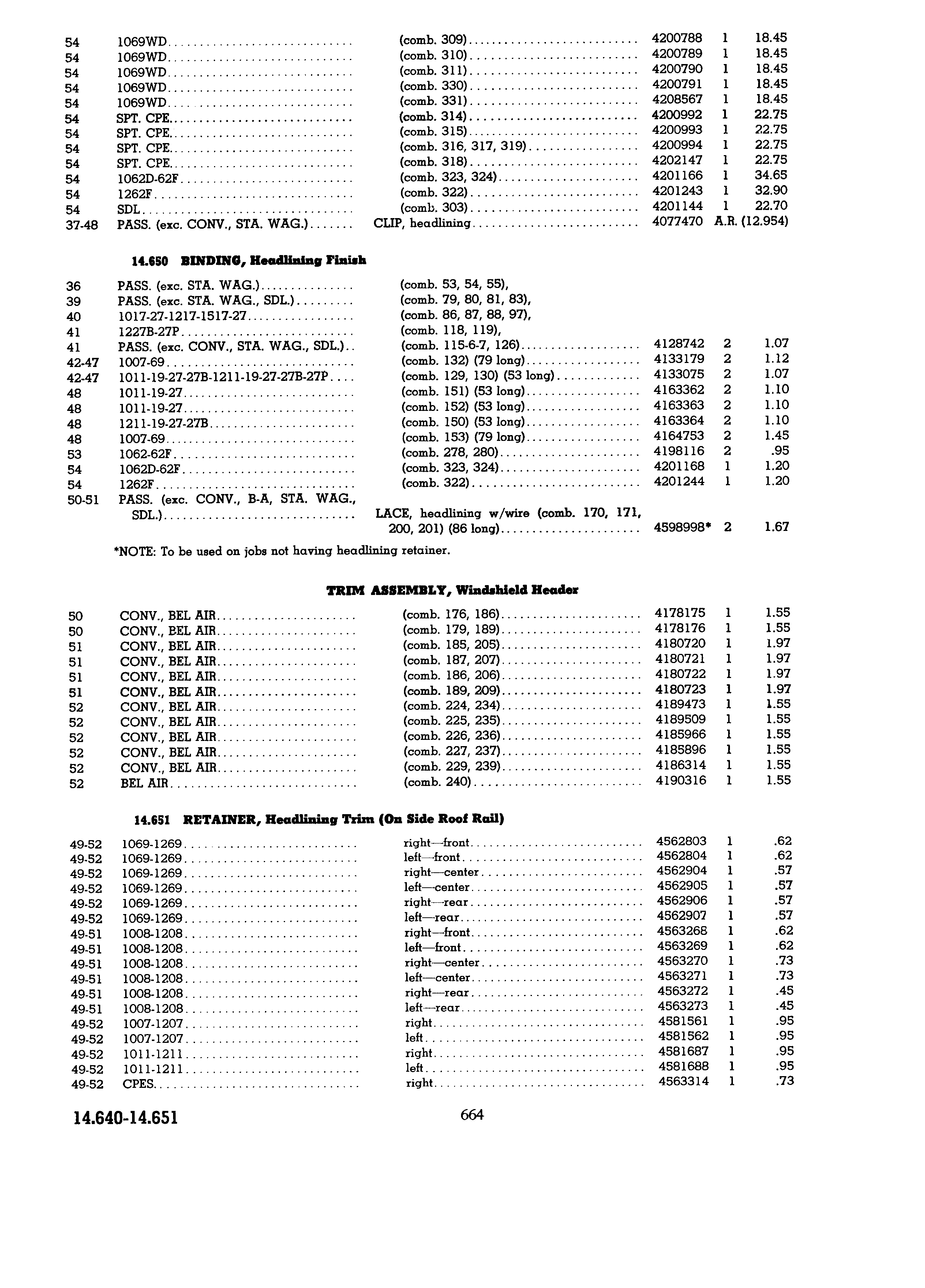 | | | | | | |
|---|---|---|---|---|---|
| 54 | 1069WD | (comb. 309) | 4200788 | 1 | 18.45 |
| 54 | 1069WD | (comb. 310) | 4200789 | 1 | 18.45 |
| 54 | 1069WD | (comb. 311) | 4200790 | 1 | 18.45 |
| 54 | 1069WD | (comb. 330) | 4200791 | 1 | 18.45 |
| 54 | 1069WD | (comb. 331) | 4208567 | 1 | 18.45 |
| 54 | SPT. CPE | (comb. 314) | 4200992 | 1 | 22.75 |
| 54 | SPT. CPE | (comb. 315) | 4200993 | 1 | 22.75 |
| 54 | SPT. CPE | (comb. 316, 317, 319) | 4200994 | 1 | 22.75 |
| 54 | SPT. CPE | (comb. 318) | 4202147 | 1 | 22.75 |
| 54 | 1062D-62F | (comb. 323, 324) | 4201166 | 1 | 34.65 |
| 54 | 1262F | (comb. 322) | 4201243 | 1 | 32.90 |
| 54 | SDL | (comb. 303) | 4201144 | 1 | 22.70 |
| 37-48 | PASS. (exc. CONV., STA. WAG.) | CLIP, headlining | 4077470 | A.R. | (12.954) |

14.650 BINDING, Headlining Finish

| | | | | | |
|---|---|---|---|---|---|
| 36 | PASS. (exc. STA. WAG.) | (comb. 53, 54, 55), | | | |
| 39 | PASS. (exc. STA. WAG., SDL.) | (comb. 79, 80, 81, 83), | | | |
| 40 | 1017-27-1217-1517-27 | (comb. 86, 87, 88, 97), | | | |
| 41 | 1227B-27P | (comb. 118, 119), | | | |
| 41 | PASS. (exc. CONV., STA. WAG., SDL.) | (comb. 115-6-7, 126) | 4128742 | 2 | 1.07 |
| 42-47 | 1007-69 | (comb. 132) (79 long) | 4133179 | 2 | 1.12 |
| 42-47 | 1011-19-27-27B-1211-19-27-27B-27P | (comb. 129, 130) (53 long) | 4133075 | 2 | 1.07 |
| 48 | 1011-19-27 | (comb. 151) (53 long) | 4163362 | 2 | 1.10 |
| 48 | 1011-19-27 | (comb. 152) (53 long) | 4163363 | 2 | 1.10 |
| 48 | 1211-19-27-27B | (comb. 150) (53 long) | 4163364 | 2 | 1.10 |
| 48 | 1007-69 | (comb. 153) (79 long) | 4164753 | 2 | 1.45 |
| 53 | 1062-62F | (comb. 278, 280) | 4198116 | 2 | .95 |
| 54 | 1062D-62F | (comb. 323, 324) | 4201168 | 1 | 1.20 |
| 54 | 1262F | (comb. 322) | 4201244 | 1 | 1.20 |
| 50-51 | PASS. (exc. CONV., B-A, STA. WAG., SDL.) | LACE, headlining w/wire (comb. 170, 171, 200, 201) (86 long) | 4598998* | 2 | 1.67 |

*NOTE: To be used on jobs not having headlining retainer.

TRIM ASSEMBLY, Windshield Header

| | | | | | |
|---|---|---|---|---|---|
| 50 | CONV., BEL AIR | (comb. 176, 186) | 4178175 | 1 | 1.55 |
| 50 | CONV., BEL AIR | (comb. 179, 189) | 4178176 | 1 | 1.55 |
| 51 | CONV., BEL AIR | (comb. 185, 205) | 4180720 | 1 | 1.97 |
| 51 | CONV., BEL AIR | (comb. 187, 207) | 4180721 | 1 | 1.97 |
| 51 | CONV., BEL AIR | (comb. 186, 206) | 4180722 | 1 | 1.97 |
| 51 | CONV., BEL AIR | (comb. 189, 209) | 4180723 | 1 | 1.97 |
| 52 | CONV., BEL AIR | (comb. 224, 234) | 4189473 | 1 | 1.55 |
| 52 | CONV., BEL AIR | (comb. 225, 235) | 4189509 | 1 | 1.55 |
| 52 | CONV., BEL AIR | (comb. 226, 236) | 4185966 | 1 | 1.55 |
| 52 | CONV., BEL AIR | (comb. 227, 237) | 4185896 | 1 | 1.55 |
| 52 | CONV., BEL AIR | (comb. 229, 239) | 4186314 | 1 | 1.55 |
| 52 | BEL AIR | (comb. 240) | 4190316 | 1 | 1.55 |

14.651 RETAINER, Headlining Trim (On Side Roof Rail)

| | | | | | |
|---|---|---|---|---|---|
| 49-52 | 1069-1269 | right—front | 4562803 | 1 | .62 |
| 49-52 | 1069-1269 | left—front | 4562804 | 1 | .62 |
| 49-52 | 1069-1269 | right—center | 4562904 | 1 | .57 |
| 49-52 | 1069-1269 | left—center | 4562905 | 1 | .57 |
| 49-52 | 1069-1269 | right—rear | 4562906 | 1 | .57 |
| 49-52 | 1069-1269 | left—rear | 4562907 | 1 | .57 |
| 49-51 | 1008-1208 | right—front | 4563268 | 1 | .62 |
| 49-51 | 1008-1208 | left—front | 4563269 | 1 | .62 |
| 49-51 | 1008-1208 | right—center | 4563270 | 1 | .73 |
| 49-51 | 1008-1208 | left—center | 4563271 | 1 | .73 |
| 49-51 | 1008-1208 | right—rear | 4563272 | 1 | .45 |
| 49-51 | 1008-1208 | left—rear | 4563273 | 1 | .45 |
| 49-52 | 1007-1207 | right | 4581561 | 1 | .95 |
| 49-52 | 1007-1207 | left | 4581562 | 1 | .95 |
| 49-52 | 1011-1211 | right | 4581687 | 1 | .95 |
| 49-52 | 1011-1211 | left | 4581688 | 1 | .95 |
| 49-52 | CPES | right | 4563314 | 1 | .73 |

14.640-14.651 664